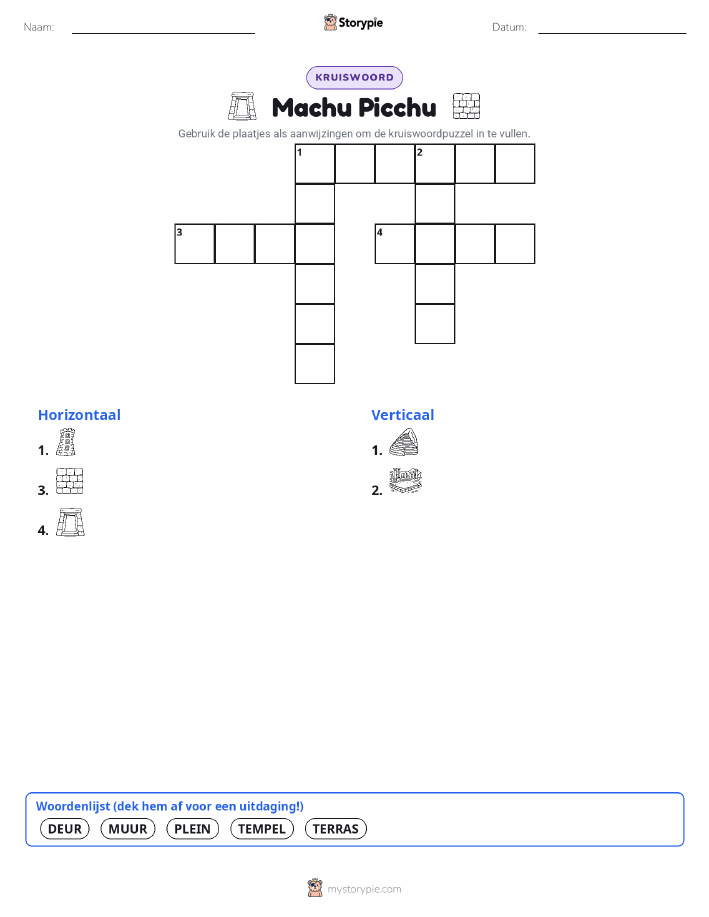 Naam:

Storypie

Datum:

KRUISWOORD

Machu Picchu

Gebruik de plaatjes als aanwijzingen om de kruiswoordpuzzel in te vullen.

1 2

3 4

Horizontaal

1.

3.

4.

Verticaal

1.

2.

Woordenlijst (dek hem af voor een uitdaging!)

DEUR MUUR PLEIN TEMPEL TERRAS

mystorypie.com